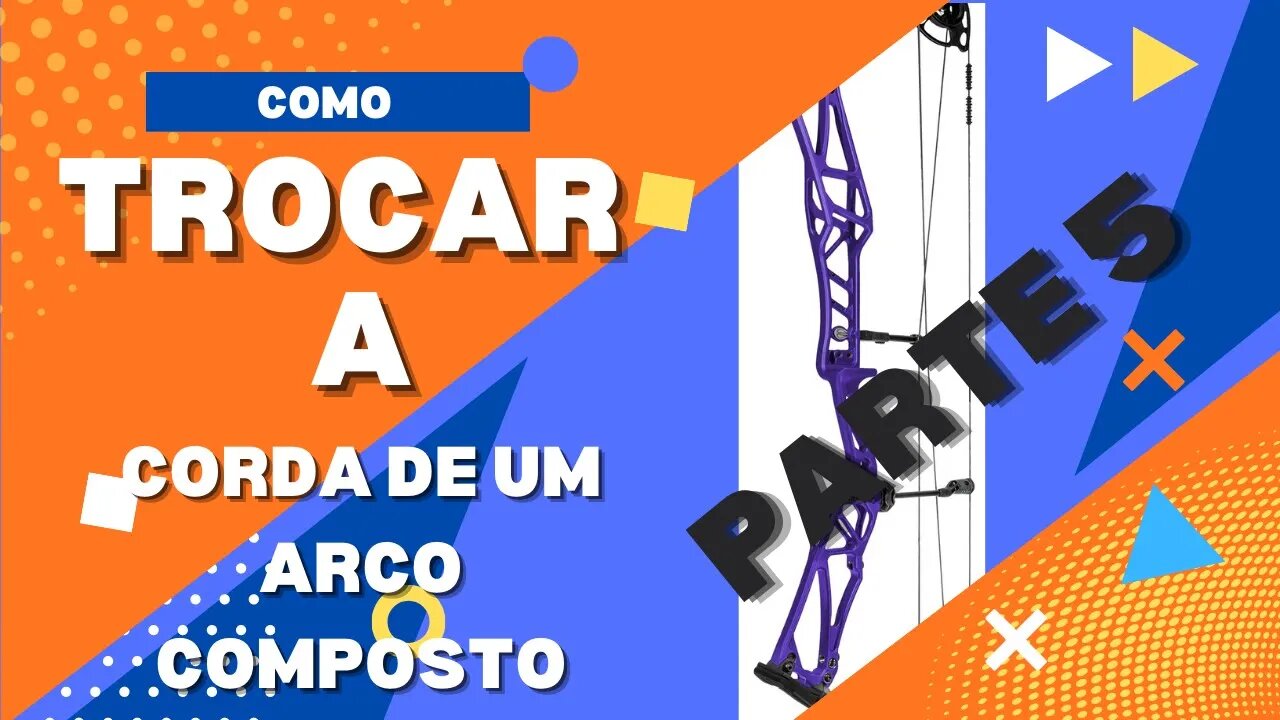 COMO
TROCAR
A
CORDA DE UM
ARCO
COMPOSTO

PARTE 5